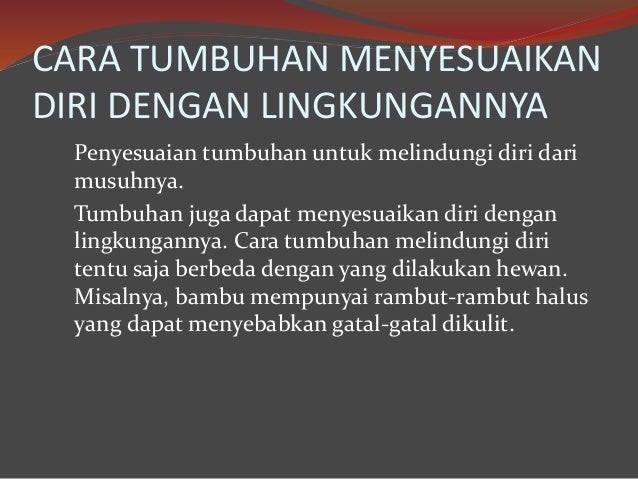 CARA TUMBUHAN MENYESUAIKAN DIRI DENGAN LINGKUNGANNYA

Penyesuaian tumbuhan untuk melindungi diri dari musuhnya.

Tumbuhan juga dapat menyesuaikan diri dengan lingkungannya. Cara tumbuhan melindungi diri tentu saja berbeda dengan yang dilakukan hewan. Misalnya, bambu mempunyai rambut-rambut halus yang dapat menyebabkan gatal-gatal dikulit.